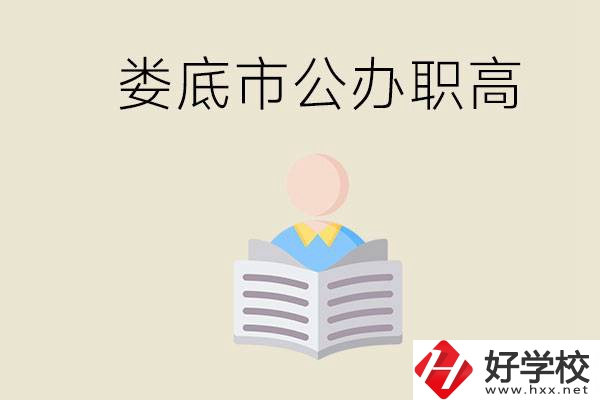 娄底市公办职高

好学校
www.hxx.net